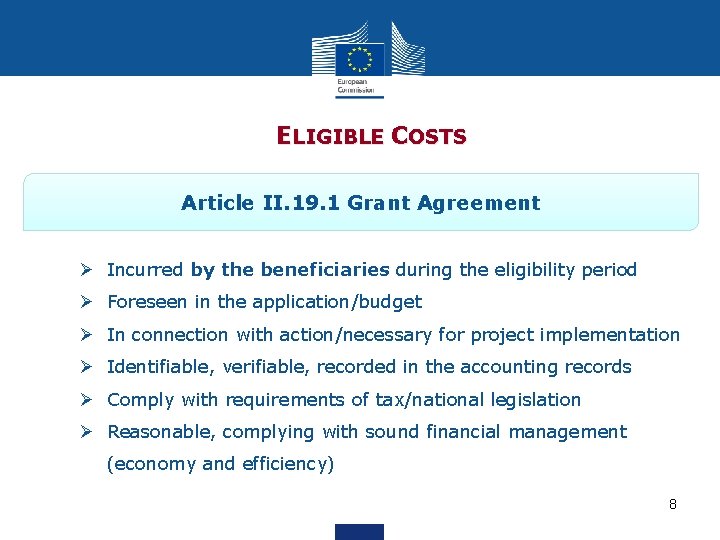 European Commission

ELIGIBLE COSTS

Article II.19.1 Grant Agreement

➢ Incurred by the beneficiaries during the eligibility period
➢ Foreseen in the application/budget
➢ In connection with action/necessary for project implementation
➢ Identifiable, verifiable, recorded in the accounting records
➢ Comply with requirements of tax/national legislation
➢ Reasonable, complying with sound financial management (economy and efficiency)

8